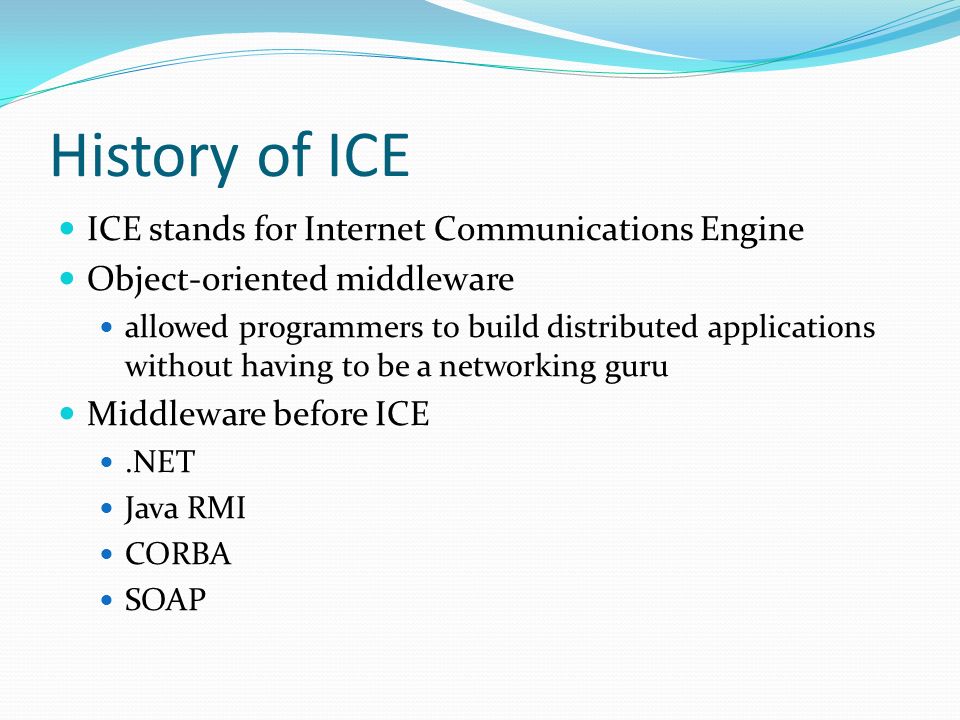 History of ICE

- ICE stands for Internet Communications Engine
- Object-oriented middleware
  - allowed programmers to build distributed applications without having to be a networking guru
- Middleware before ICE
  - .NET
  - Java RMI
  - CORBA
  - SOAP